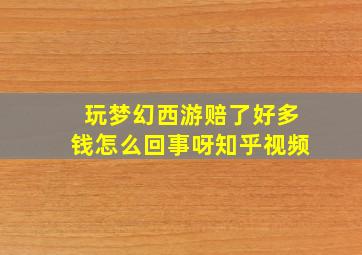 玩梦幻西游赔了好多钱怎么回事呀知乎视频